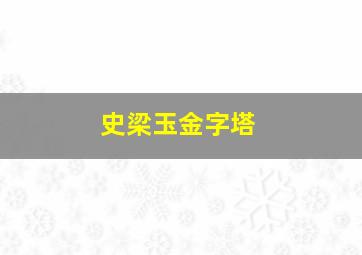 史梁玉金字塔